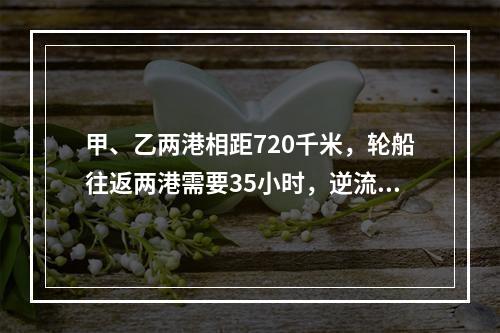 甲、乙两港相距720千米，轮船往返两港需要35小时，逆流...